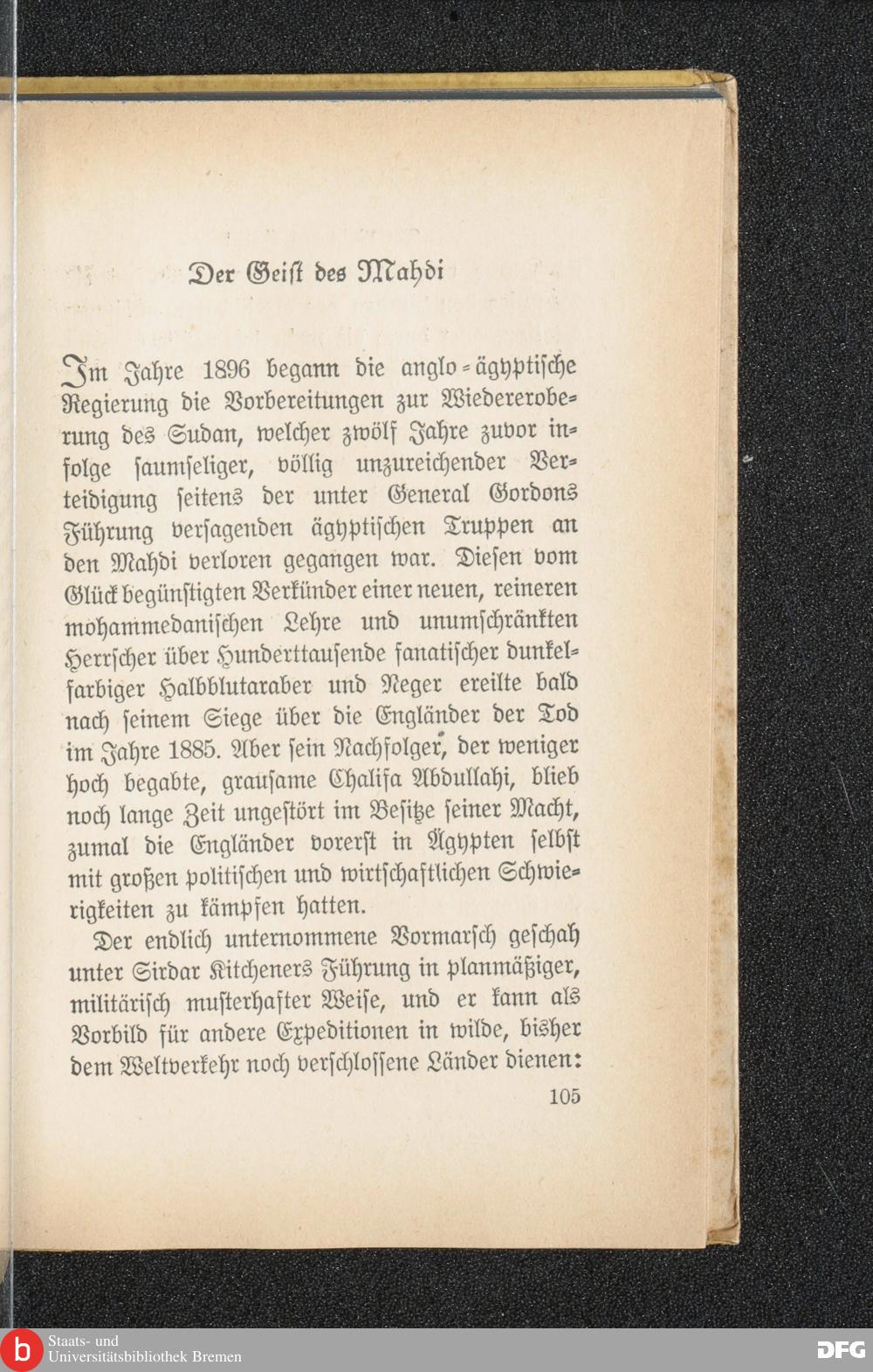 Der Geist des Mahdi

Im Jahre 1896 begann die anglo-ägyptische Regierung die Vorbereitungen zur Wiedereroberung des Sudan, welcher zwölf Jahre zuvor infolge saumseliger, völlig unzureichender Verteidigung seitens der unter General Gordons Führung versagenden ägyptischen Truppen an den Mahdi verloren gegangen war. Diesen vom Glück begünstigten Verkünder einer neuen, reineren mohammedanischen Lehre und unumschränkten Herrscher über Hunderttausende fanatischer dunkelfarbiger Halbblutaraber und Neger ereilte bald nach seinem Siege über die Engländer der Tod im Jahre 1885. Aber sein Nachfolger, der weniger hoch begabte, grausame Chalifa Abdullahi, blieb noch lange Zeit ungestört im Besitze seiner Macht, zumal die Engländer vorerst in Ägypten selbst mit großen politischen und wirtschaftlichen Schwierigkeiten zu kämpfen hatten.

Der endlich unternommene Vormarsch geschah unter Sirdar Kitcheners Führung in planmäßiger, militärisch musterhafter Weise, und er kann als Vorbild für andere Expeditionen in wilde, bisher dem Weltverkehr noch verschlossene Länder dienen:

105

Staats- und Universitätsbibliothek Bremen

DFG